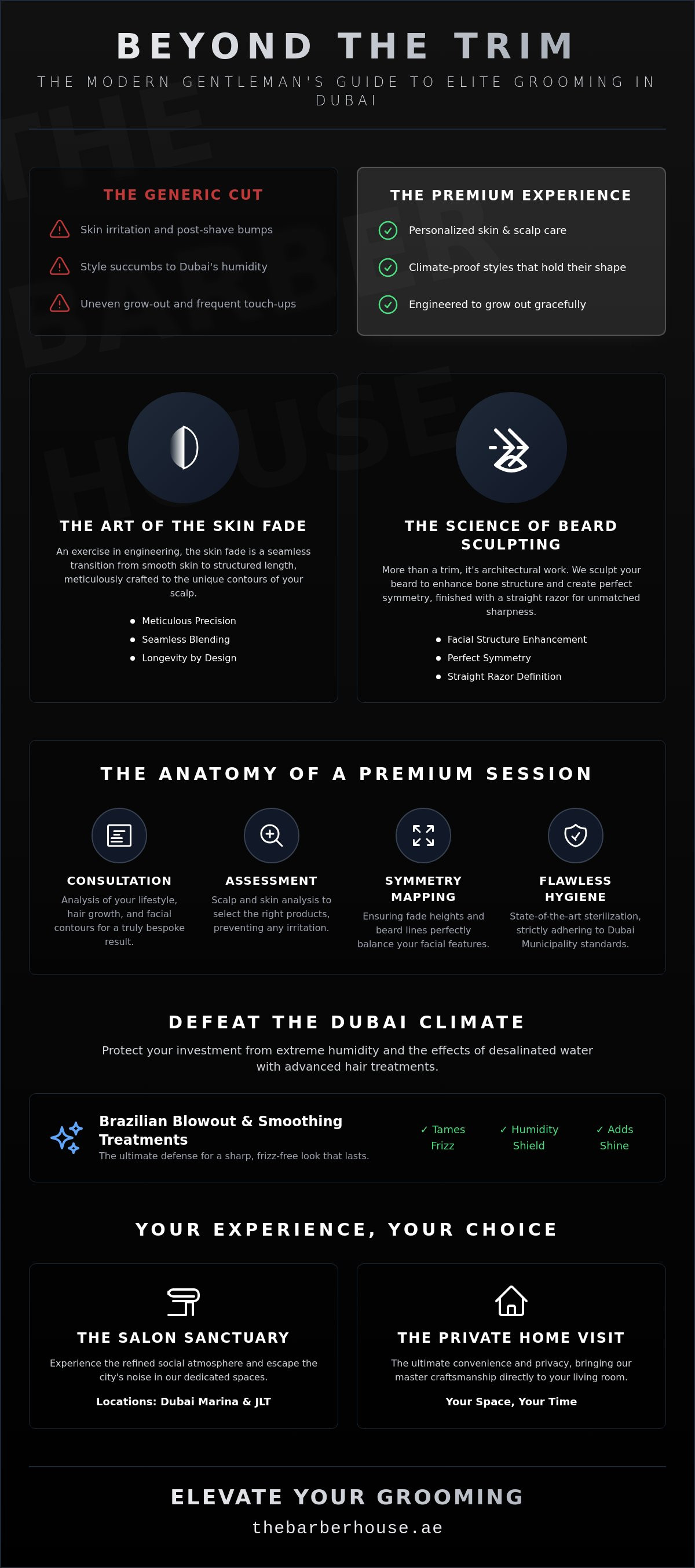 BEYOND THE TRIM

THE MODERN GENTLEMAN'S GUIDE TO ELITE GROOMING IN DUBAI

THE GENERIC CUT

Skin irritation and post-shave bumps

Style succumbs to Dubai's humidity

Uneven grow-out and frequent touch-ups

THE PREMIUM EXPERIENCE

Personalized skin & scalp care

Climate-proof styles that hold their shape

Engineered to grow out gracefully

THE ART OF THE SKIN FADE

An exercise in engineering, the skin fade is a seamless transition from smooth skin to structured length, meticulously crafted to the unique contours of your scalp.

• Meticulous Precision
• Seamless Blending
• Longevity by Design

THE SCIENCE OF BEARD SCULPTING

More than a trim, it's architectural work. We sculpt your beard to enhance bone structure and create perfect symmetry, finished with a straight razor for unmatched sharpness.

• Facial Structure Enhancement
• Perfect Symmetry
• Straight Razor Definition

THE ANATOMY OF A PREMIUM SESSION

CONSULTATION

Analysis of your lifestyle, hair growth, and facial contours for a truly bespoke result.

ASSESSMENT

Scalp and skin analysis to select the right products, preventing any irritation.

SYMMETRY MAPPING

Ensuring fade heights and beard lines perfectly balance your facial features.

FLAWLESS HYGIENE

State-of-the-art sterilization, strictly adhering to Dubai Municipality standards.

DEFEAT THE DUBAI CLIMATE

Protect your investment from extreme humidity and the effects of desalinated water with advanced hair treatments.

Brazilian Blowout & Smoothing Treatments

The ultimate defense for a sharp, frizz-free look that lasts.

✓ Tames Frizz

✓ Humidity Shield

✓ Adds Shine

YOUR EXPERIENCE, YOUR CHOICE

THE SALON SANCTUARY

Experience the refined social atmosphere and escape the city's noise in our dedicated spaces.

Locations: Dubai Marina & JLT

THE PRIVATE HOME VISIT

The ultimate convenience and privacy, bringing our master craftsmanship directly to your living room.

Your Space, Your Time

ELEVATE YOUR GROOMING

thebarberhouse.ae

THE BARBER HOUSE